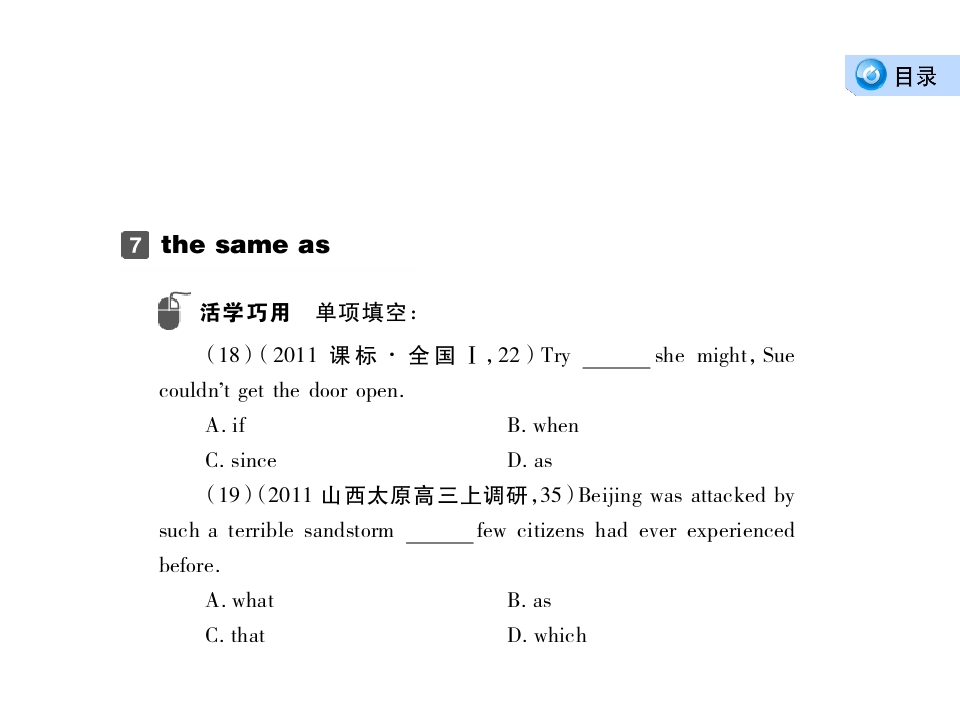 目录

7 the same as

活学巧用 单项填空：

(18)(2011课标·全国Ⅰ,22)Try ____ she might, Sue couldn't get the door open.

A. if B. when

C. since D. as

(19)(2011山西太原高三上调研,35)Beijing was attacked by such a terrible sandstorm ____ few citizens had ever experienced before.

A. what B. as

C. that D. which